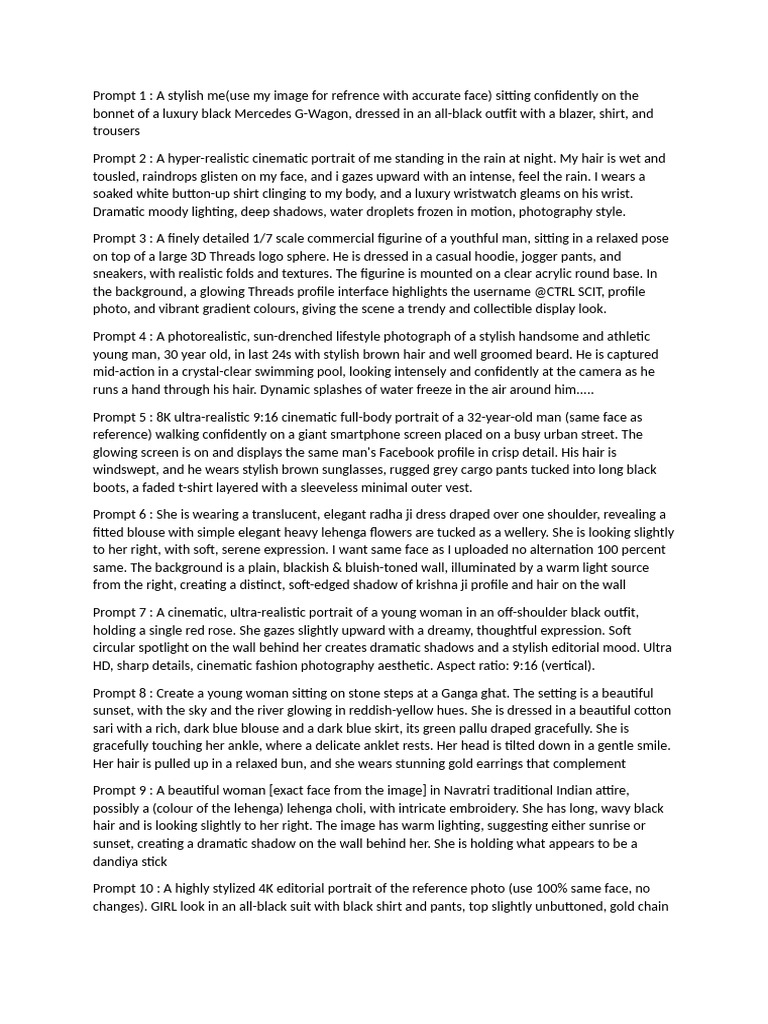 Prompt 1 : A stylish me(use my image for refrence with accurate face) sitting confidently on the bonnet of a luxury black Mercedes G-Wagon, dressed in an all-black outfit with a blazer, shirt, and trousers

Prompt 2 : A hyper-realistic cinematic portrait of me standing in the rain at night. My hair is wet and tousled, raindrops glisten on my face, and i gazes upward with an intense, feel the rain. I wears a soaked white button-up shirt clinging to my body, and a luxury wristwatch gleams on his wrist. Dramatic moody lighting, deep shadows, water droplets frozen in motion, photography style.

Prompt 3 : A finely detailed 1/7 scale commercial figurine of a youthful man, sitting in a relaxed pose on top of a large 3D Threads logo sphere. He is dressed in a casual hoodie, jogger pants, and sneakers, with realistic folds and textures. The figurine is mounted on a clear acrylic round base. In the background, a glowing Threads profile interface highlights the username @CTRL SCIT, profile photo, and vibrant gradient colours, giving the scene a trendy and collectible display look.

Prompt 4 : A photorealistic, sun-drenched lifestyle photograph of a stylish handsome and athletic young man, 30 year old, in last 24s with stylish brown hair and well groomed beard. He is captured mid-action in a crystal-clear swimming pool, looking intensely and confidently at the camera as he runs a hand through his hair. Dynamic splashes of water freeze in the air around him.....

Prompt 5 : 8K ultra-realistic 9:16 cinematic full-body portrait of a 32-year-old man (same face as reference) walking confidently on a giant smartphone screen placed on a busy urban street. The glowing screen is on and displays the same man's Facebook profile in crisp detail. His hair is windswept, and he wears stylish brown sunglasses, rugged grey cargo pants tucked into long black boots, a faded t-shirt layered with a sleeveless minimal outer vest.

Prompt 6 : She is wearing a translucent, elegant radha ji dress draped over one shoulder, revealing a fitted blouse with simple elegant heavy lehenga flowers are tucked as a wellery. She is looking slightly to her right, with soft, serene expression. I want same face as I uploaded no alternation 100 percent same. The background is a plain, blackish & bluish-toned wall, illuminated by a warm light source from the right, creating a distinct, soft-edged shadow of krishna ji profile and hair on the wall

Prompt 7 : A cinematic, ultra-realistic portrait of a young woman in an off-shoulder black outfit, holding a single red rose. She gazes slightly upward with a dreamy, thoughtful expression. Soft circular spotlight on the wall behind her creates dramatic shadows and a stylish editorial mood. Ultra HD, sharp details, cinematic fashion photography aesthetic. Aspect ratio: 9:16 (vertical).

Prompt 8 : Create a young woman sitting on stone steps at a Ganga ghat. The setting is a beautiful sunset, with the sky and the river glowing in reddish-yellow hues. She is dressed in a beautiful cotton sari with a rich, dark blue blouse and a dark blue skirt, its green pallu draped gracefully. She is gracefully touching her ankle, where a delicate anklet rests. Her head is tilted down in a gentle smile. Her hair is pulled up in a relaxed bun, and she wears stunning gold earrings that complement

Prompt 9 : A beautiful woman [exact face from the image] in Navratri traditional Indian attire, possibly a (colour of the lehenga) lehenga choli, with intricate embroidery. She has long, wavy black hair and is looking slightly to her right. The image has warm lighting, suggesting either sunrise or sunset, creating a dramatic shadow on the wall behind her. She is holding what appears to be a dandiya stick

Prompt 10 : A highly stylized 4K editorial portrait of the reference photo (use 100% same face, no changes). GIRL look in an all-black suit with black shirt and pants, top slightly unbuttoned, gold chain